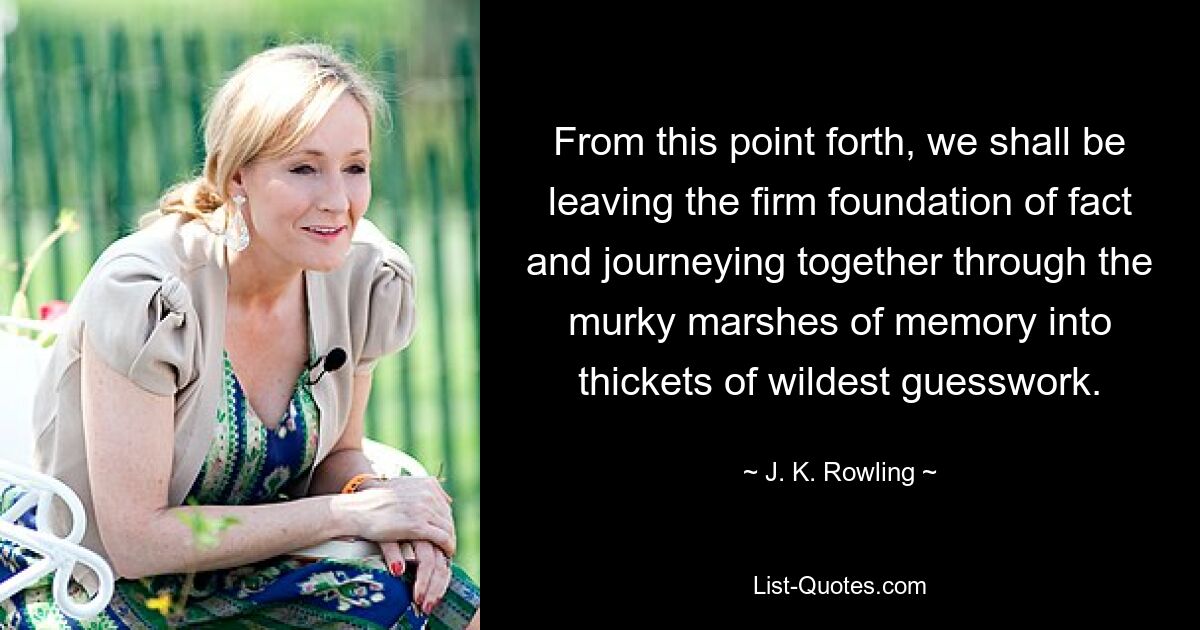 From this point forth, we shall be leaving the firm foundation of fact and journeying together through the murky marshes of memory into thickets of wildest guesswork.

~ J. K. Rowling ~

List-Quotes.com